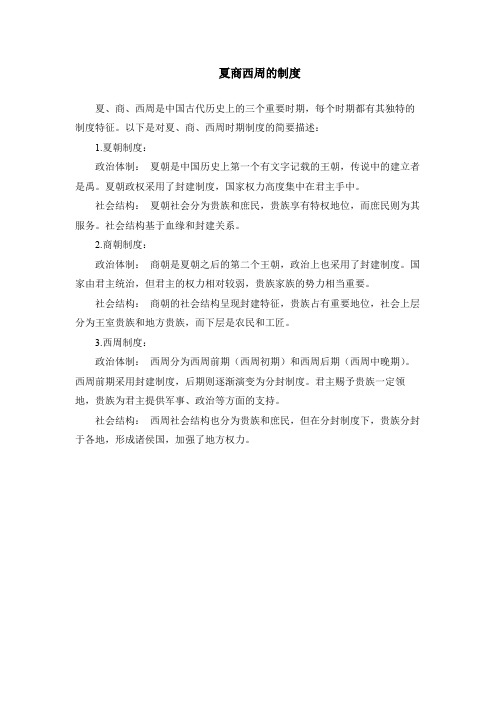 夏商西周的制度

夏、商、西周是中国古代历史上的三个重要时期，每个时期都有其独特的制度特征。以下是对夏、商、西周时期制度的简要描述：

1.夏朝制度：

政治体制： 夏朝是中国历史上第一个有文字记载的王朝，传说中的建立者是禹。夏朝政权采用了封建制度，国家权力高度集中在君主手中。

社会结构： 夏朝社会分为贵族和庶民，贵族享有特权地位，而庶民则为其服务。社会结构基于血缘和封建关系。

2.商朝制度：

政治体制： 商朝是夏朝之后的第二个王朝，政治上也采用了封建制度。国家由君主统治，但君主的权力相对较弱，贵族家族的势力相当重要。

社会结构： 商朝的社会结构呈现封建特征，贵族占有重要地位，社会上层分为王室贵族和地方贵族，而下层是农民和工匠。

3.西周制度：

政治体制： 西周分为西周前期（西周初期）和西周后期（西周中晚期）。西周前期采用封建制度，后期则逐渐演变为分封制度。君主赐予贵族一定领地，贵族为君主提供军事、政治等方面的支持。

社会结构： 西周社会结构也分为贵族和庶民，但在分封制度下，贵族分封于各地，形成诸侯国，加强了地方权力。